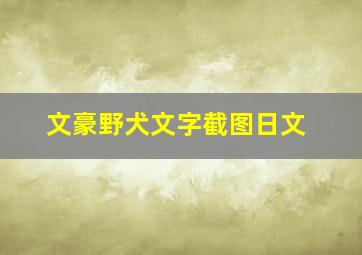 文豪野犬文字截图日文